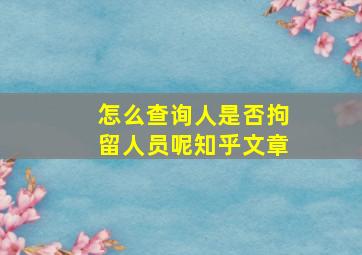 怎么查询人是否拘留人员呢知乎文章